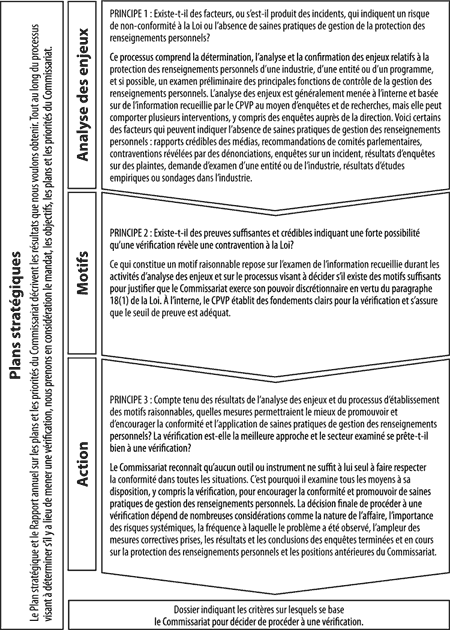 Plans stratégiques

Le Plan stratégique et le Rapport annuel sur les plans et les priorités du Commissariat décrivent les résultats que nous voulons obtenir. Tout au long du processus visant à déterminer s'il y a lieu de mener une vérification, nous prenons en considération le mandat, les objectifs, les plans et les priorités du Commissariat.

Analyse des enjeux

PRINCIPE 1 : Existe-t-il des facteurs, ou s'est-il produit des incidents, qui indiquent un risque de non-conformité à la Loi ou l'absence de saines pratiques de gestion de la protection des renseignements personnels?

Ce processus comprend la détermination, l'analyse et la confirmation des enjeux relatifs à la protection des renseignements personnels d'une industrie, d'une entité ou d'un programme, et si possible, un examen préliminaire des principales fonctions de contrôle de la gestion des renseignements personnels. L'analyse des enjeux est généralement menée à l'interne et basée sur de l'information recueillie par le CPVP au moyen d'enquêtes et de recherches, mais elle peut comporter plusieurs interventions, y compris des enquêtes auprès de la direction. Voici certains des facteurs qui peuvent indiquer l'absence de saines pratiques de gestion des renseignements personnels : rapports crédibles des médias, recommandations de comités parlementaires, contraventions révélées par des dénonciations, enquêtes sur un incident, résultats d'enquêtes sur des plaintes, demande d'examen d'une entité ou de l'industrie, résultats d'études empiriques ou sondages dans l'industrie.

Motifs

PRINCIPE 2 : Existe-t-il des preuves suffisantes et crédibles indiquant une forte possibilité qu'une vérification révèle une contravention à la Loi?

Ce qui constitue un motif raisonnable repose sur l'examen de l'information recueillie durant les activités d'analyse des enjeux et sur le processus visant à décider s'il existe des motifs suffisants pour justifier que le Commissariat exerce son pouvoir discrétionnaire en vertu du paragraphe 18(1) de la Loi. À l'interne, le CPVP établit des fondements clairs pour la vérification et s'assure que le seuil de preuve est adéquat.

Action

PRINCIPE 3 : Compte tenu des résultats de l'analyse des enjeux et du processus d'établissement des motifs raisonnables, quelles mesures permettraient le mieux de promouvoir et d'encourager la conformité et l'application de saines pratiques de gestion des renseignements personnels? La vérification est-elle la meilleure approche et le secteur examiné se prête-t-il bien à une vérification?

Le Commissariat reconnaît qu'aucun outil ou instrument ne suffit à lui seul à faire respecter la conformité dans toutes les situations. C'est pourquoi il examine tous les moyens à sa disposition, y compris la vérification, pour encourager la conformité et promouvoir de saines pratiques de gestion des renseignements personnels. La décision finale de procéder à une vérification dépend de nombreuses considérations comme la nature de l'affaire, l'importance des risques systémiques, la fréquence à laquelle le problème a été observé, l'ampleur des mesures correctives prises, les résultats et les conclusions des enquêtes terminées et en cours sur la protection des renseignements personnels et les positions antérieures du Commissariat.

Dossier indiquant les critères sur lesquels se base le Commissariat pour décider de procéder à une vérification.